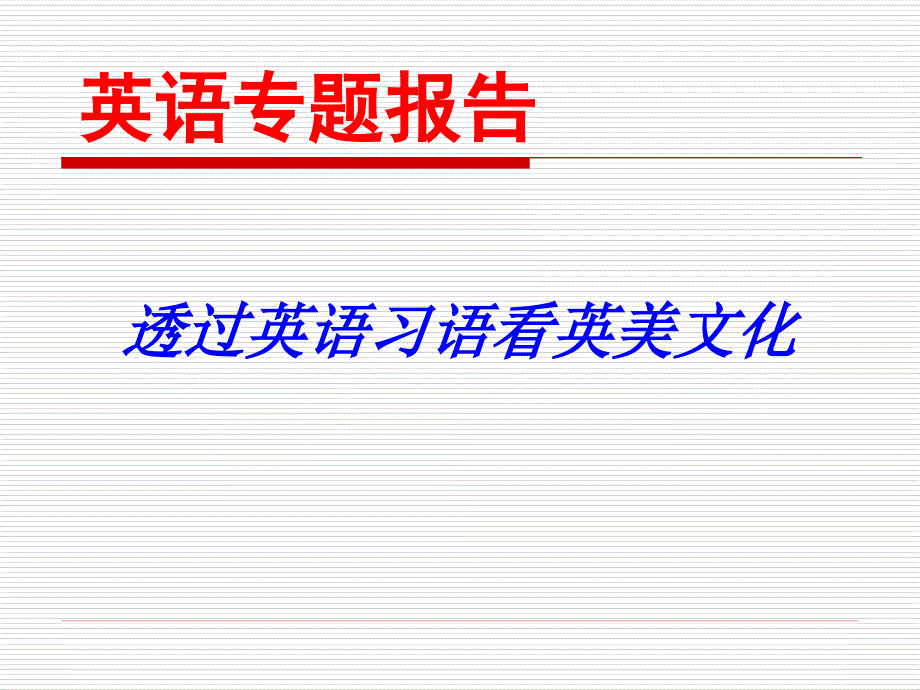 英语专题报告

透过英语习语看英美文化